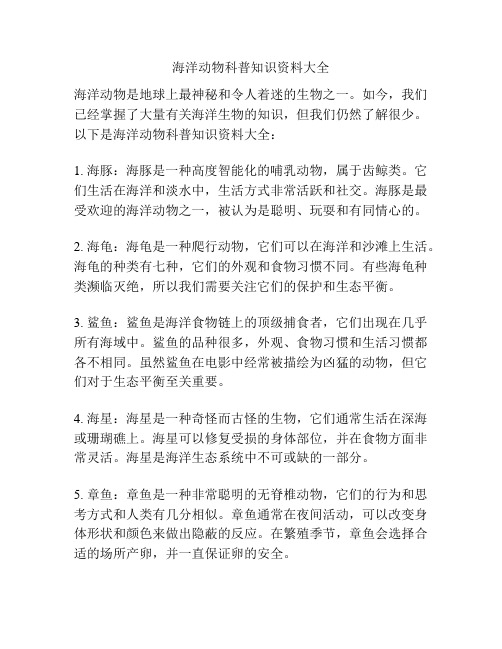 海洋动物科普知识资料大全

海洋动物是地球上最神秘和令人着迷的生物之一。如今，我们已经掌握了大量有关海洋生物的知识，但我们仍然了解很少。以下是海洋动物科普知识资料大全：

1. 海豚：海豚是一种高度智能化的哺乳动物，属于齿鲸类。它们生活在海洋和淡水中，生活方式非常活跃和社交。海豚是最受欢迎的海洋动物之一，被认为是聪明、玩耍和有同情心的。

2. 海龟：海龟是一种爬行动物，它们可以在海洋和沙滩上生活。海龟的种类有七种，它们的外观和食物习惯不同。有些海龟种类濒临灭绝，所以我们需要关注它们的保护和生态平衡。

3. 鲨鱼：鲨鱼是海洋食物链上的顶级捕食者，它们出现在几乎所有海域中。鲨鱼的品种很多，外观、食物习惯和生活习惯都各不相同。虽然鲨鱼在电影中经常被描绘为凶猛的动物，但它们对于生态平衡至关重要。

4. 海星：海星是一种奇怪而古怪的生物，它们通常生活在深海或珊瑚礁上。海星可以修复受损的身体部位，并在食物方面非常灵活。海星是海洋生态系统中不可或缺的一部分。

5. 章鱼：章鱼是一种非常聪明的无脊椎动物，它们的行为和思考方式和人类有几分相似。章鱼通常在夜间活动，可以改变身体形状和颜色来做出隐蔽的反应。在繁殖季节，章鱼会选择合适的场所产卵，并一直保证卵的安全。